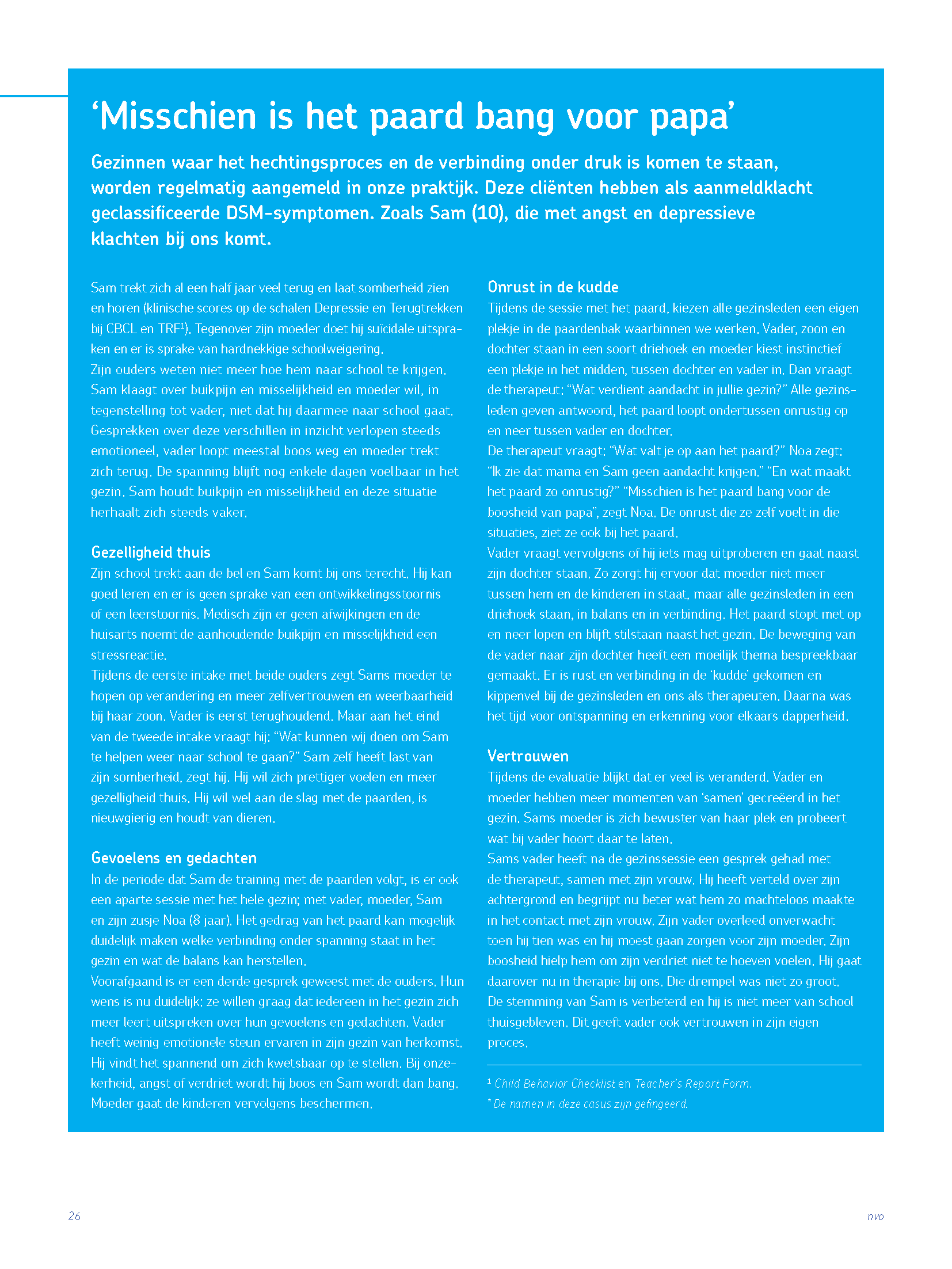 ‘Misschien is het paard bang voor papa’

Gezinnen waar het hechtingsproces en de verbinding onder druk is komen te staan, worden regelmatig aangemeld in onze praktijk. Deze cliënten hebben als aanmeldklacht geclassificeerde DSM-symptomen. Zoals Sam (10), die met angst en depressieve klachten bij ons komt.

Sam trekt zich al een half jaar veel terug en laat somberheid zien en horen (klinische scores op de schalen Depressie en Terugtrekken bij CBCL en TRF$^1$). Tegenover zijn moeder doet hij suïcidale uitspraken en er is sprake van hardnekkige schoolweigering.
Zijn ouders weten niet meer hoe hem naar school te krijgen. Sam klaagt over buikpijn en misselijkheid en moeder wil, in tegenstelling tot vader, niet dat hij daarmee naar school gaat. Gesprekken over deze verschillen in inzicht verlopen steeds emotioneel, vader loopt meestal boos weg en moeder trekt zich terug. De spanning blijft nog enkele dagen voelbaar in het gezin. Sam houdt buikpijn en misselijkheid en deze situatie herhaalt zich steeds vaker.

Gezelligheid thuis
Zijn school trekt aan de bel en Sam komt bij ons terecht. Hij kan goed leren en er is geen sprake van een ontwikkelingsstoornis of een leerstoornis. Medisch zijn er geen afwijkingen en de huisarts noemt de aanhoudende buikpijn en misselijkheid een stressreactie.
Tijdens de eerste intake met beide ouders zegt Sams moeder te hopen op verandering en meer zelfvertrouwen en weerbaarheid bij haar zoon. Vader is eerst terughoudend. Maar aan het eind van de tweede intake vraagt hij: “Wat kunnen wij doen om Sam te helpen weer naar school te gaan?” Sam zelf heeft last van zijn somberheid, zegt hij. Hij wil zich prettiger voelen en meer gezelligheid thuis. Hij wil wel aan de slag met de paarden, is nieuwgierig en houdt van dieren.

Gevoelens en gedachten
In de periode dat Sam de training met de paarden volgt, is er ook een aparte sessie met het hele gezin; met vader, moeder, Sam en zijn zusje Noa (8 jaar). Het gedrag van het paard kan mogelijk duidelijk maken welke verbinding onder spanning staat in het gezin en wat de balans kan herstellen.
Voorafgaand is er een derde gesprek geweest met de ouders. Hun wens is nu duidelijk: ze willen graag dat iedereen in het gezin zich meer leert uitspreken over hun gevoelens en gedachten. Vader heeft weinig emotionele steun ervaren in zijn gezin van herkomst. Hij vindt het spannend om zich kwetsbaar op te stellen. Bij onzekerheid, angst of verdriet wordt hij boos en Sam wordt dan bang. Moeder gaat de kinderen vervolgens beschermen.

Onrust in de kudde
Tijdens de sessie met het paard, kiezen alle gezinsleden een eigen plekje in de paardenbak waarbinnen we werken. Vader, zoon en dochter staan in een soort driehoek en moeder kiest instinctief een plekje in het midden, tussen dochter en vader in. Dan vraagt de therapeut: “Wat verdient aandacht in jullie gezin?” Alle gezinsleden geven antwoord, het paard loopt ondertussen onrustig op en neer tussen vader en dochter.
De therapeut vraagt: “Wat valt je op aan het paard?” Noa zegt: “Ik zie dat mama en Sam geen aandacht krijgen.” “En wat maakt het paard zo onrustig?” “Misschien is het paard bang voor de boosheid van papa”, zegt Noa. De onrust die ze zelf voelt in die situaties, ziet ze ook bij het paard.
Vader vraagt vervolgens of hij iets mag uitproberen en gaat naast zijn dochter staan. Zo zorgt hij ervoor dat moeder niet meer tussen hem en de kinderen in staat, maar alle gezinsleden in een driehoek staan, in balans en in verbinding. Het paard stopt met op en neer lopen en blijft stilstaan naast het gezin. De beweging van de vader naar zijn dochter heeft een moeilijk thema bespreekbaar gemaakt. Er is rust en verbinding in de ‘kudde’ gekomen en kippenvel bij de gezinsleden en ons als therapeuten. Daarna was het tijd voor ontspanning en erkenning voor elkaars dapperheid.

Vertrouwen
Tijdens de evaluatie blijkt dat er veel is veranderd. Vader en moeder hebben meer momenten van ‘samen’ gecreëerd in het gezin. Sams moeder is zich bewuster van haar plek en probeert wat bij vader hoort daar te laten.
Sams vader heeft na de gezinssessie een gesprek gehad met de therapeut, samen met zijn vrouw. Hij heeft verteld over zijn achtergrond en begrijpt nu beter wat hem zo machteloos maakte in het contact met zijn vrouw. Zijn vader overleed onverwacht toen hij tien was en hij moest gaan zorgen voor zijn moeder. Zijn boosheid hielp hem om zijn verdriet niet te hoeven voelen. Hij gaat daarover nu in therapie bij ons. Die drempel was niet zo groot.
De stemming van Sam is verbeterd en hij is niet meer van school thuisgebleven. Dit geeft vader ook vertrouwen in zijn eigen proces.

$^1$ Child Behavior Checklist en Teacher’s Report Form.
* De namen in deze casus zijn gefingeerd.

26

nvo